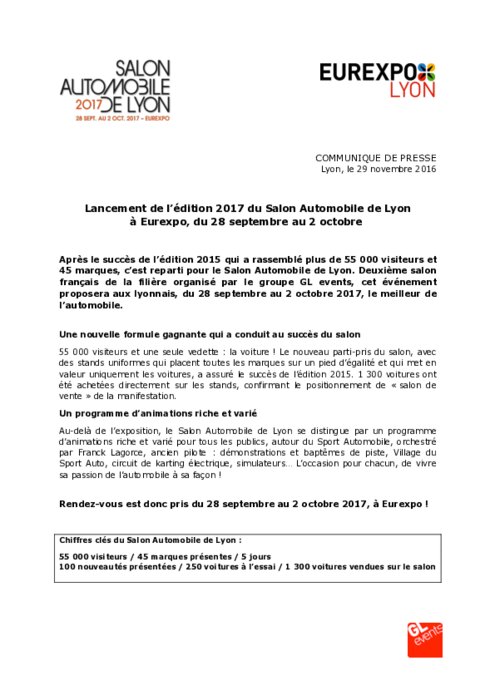 SALON AUTOMOBILE 2017 DE LYON
28 SEPT. AU 2 OCT. 2017 - EUREXPO

EUREXPO LYON

COMMUNIQUE DE PRESSE
Lyon, le 29 novembre 2016

Lancement de l'édition 2017 du Salon Automobile de Lyon à Eurexpo, du 28 septembre au 2 octobre

Après le succès de l'édition 2015 qui a rassemblé plus de 55 000 visiteurs et 45 marques, c'est reparti pour le Salon Automobile de Lyon. Deuxième salon français de la filière organisé par le groupe GL events, cet événement proposera aux lyonnais, du 28 septembre au 2 octobre 2017, le meilleur de l'automobile.

Une nouvelle formule gagnante qui a conduit au succès du salon

55 000 visiteurs et une seule vedette : la voiture ! Le nouveau parti-pris du salon, avec des stands uniformes qui placent toutes les marques sur un pied d'égalité et qui met en valeur uniquement les voitures, a assuré le succès de l'édition 2015. 1 300 voitures ont été achetées directement sur les stands, confirmant le positionnement de « salon de vente » de la manifestation.

Un programme d'animations riche et varié

Au-delà de l'exposition, le Salon Automobile de Lyon se distingue par un programme d'animations riche et varié pour tous les publics, autour du Sport Automobile, orchestré par Franck Lagorce, ancien pilote : démonstrations et baptêmes de piste, Village du Sport Auto, circuit de karting électrique, simulateurs… L'occasion pour chacun, de vivre sa passion de l'automobile à sa façon !

Rendez-vous est donc pris du 28 septembre au 2 octobre 2017, à Eurexpo !

Chiffres clés du Salon Automobile de Lyon :

55 000 visiteurs / 45 marques présentes / 5 jours
100 nouveautés présentées / 250 voitures à l'essai / 1 300 voitures vendues sur le salon

GL events